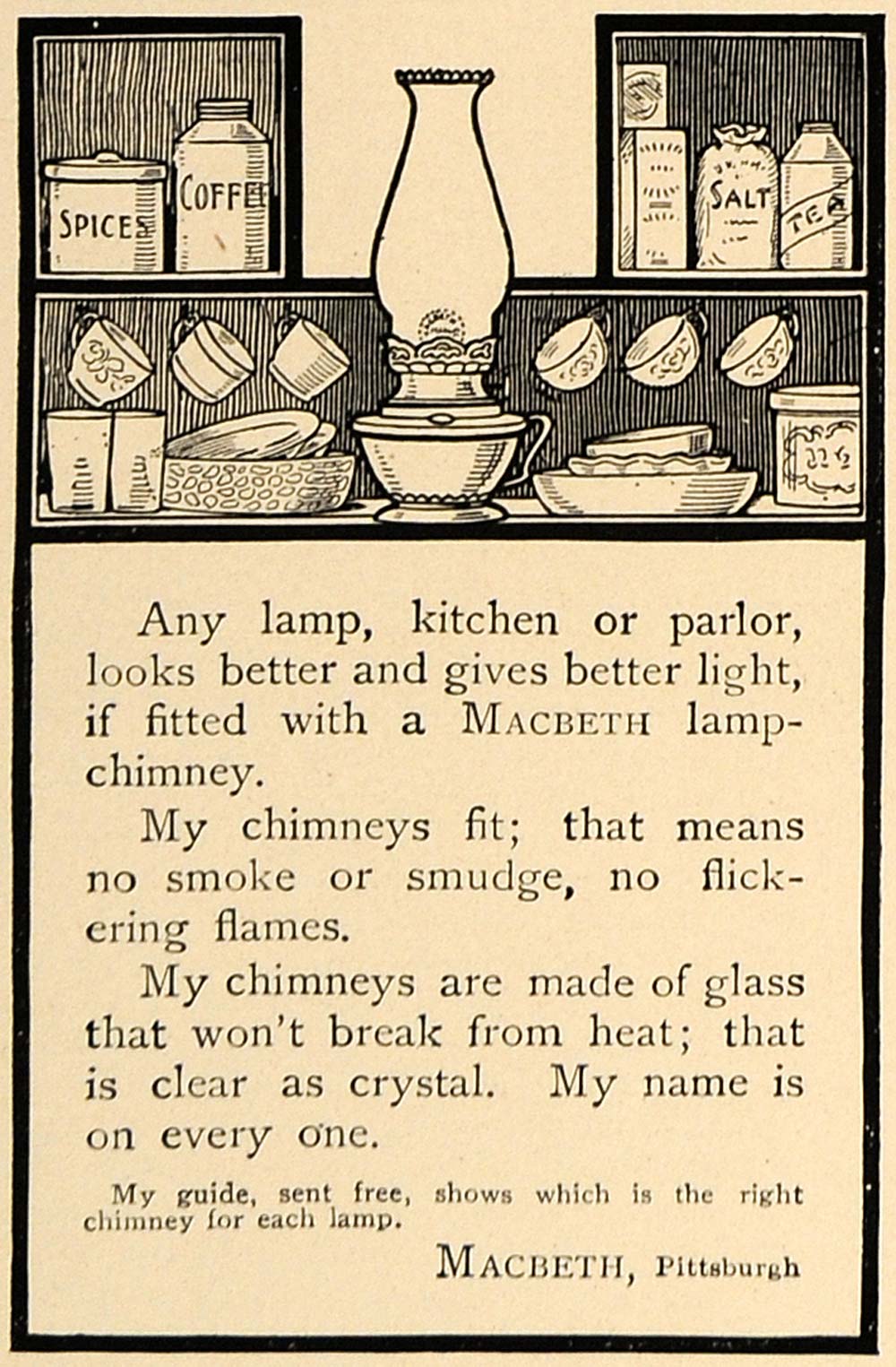 SPICES

COFFEE

SALT

TEA

Any lamp, kitchen or parlor, looks better and gives better light, if fitted with a MACBETH lamp-chimney.

My chimneys fit; that means no smoke or smudge, no flickering flames.

My chimneys are made of glass that won't break from heat; that is clear as crystal. My name is on every one.

My guide, sent free, shows which is the right chimney for each lamp.

MACBETH, Pittsburgh